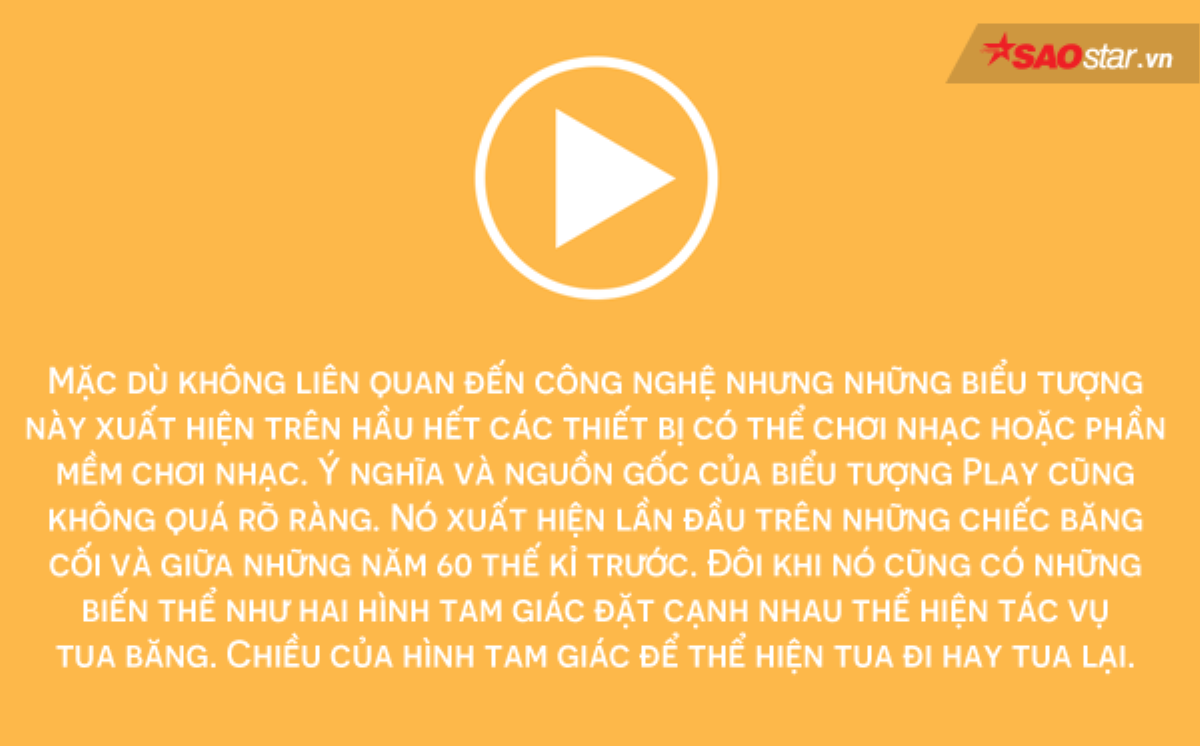 SAOstar.vn

Mặc dù không liên quan đến công nghệ nhưng những biểu tượng này xuất hiện trên hầu hết các thiết bị có thể chơi nhạc hoặc phần mềm chơi nhạc. Ý nghĩa và nguồn gốc của biểu tượng Play cũng không quá rõ ràng. Nó xuất hiện lần đầu trên những chiếc băng cối và giữa những năm 60 thế kỉ trước. Đôi khi nó cũng có những biến thể như hai hình tam giác đặt cạnh nhau thể hiện tác vụ tua băng. Chiều của hình tam giác để thể hiện tua đi hay tua lại.